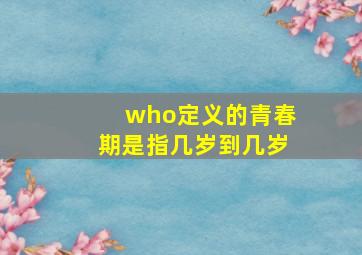 who定义的青春期是指几岁到几岁